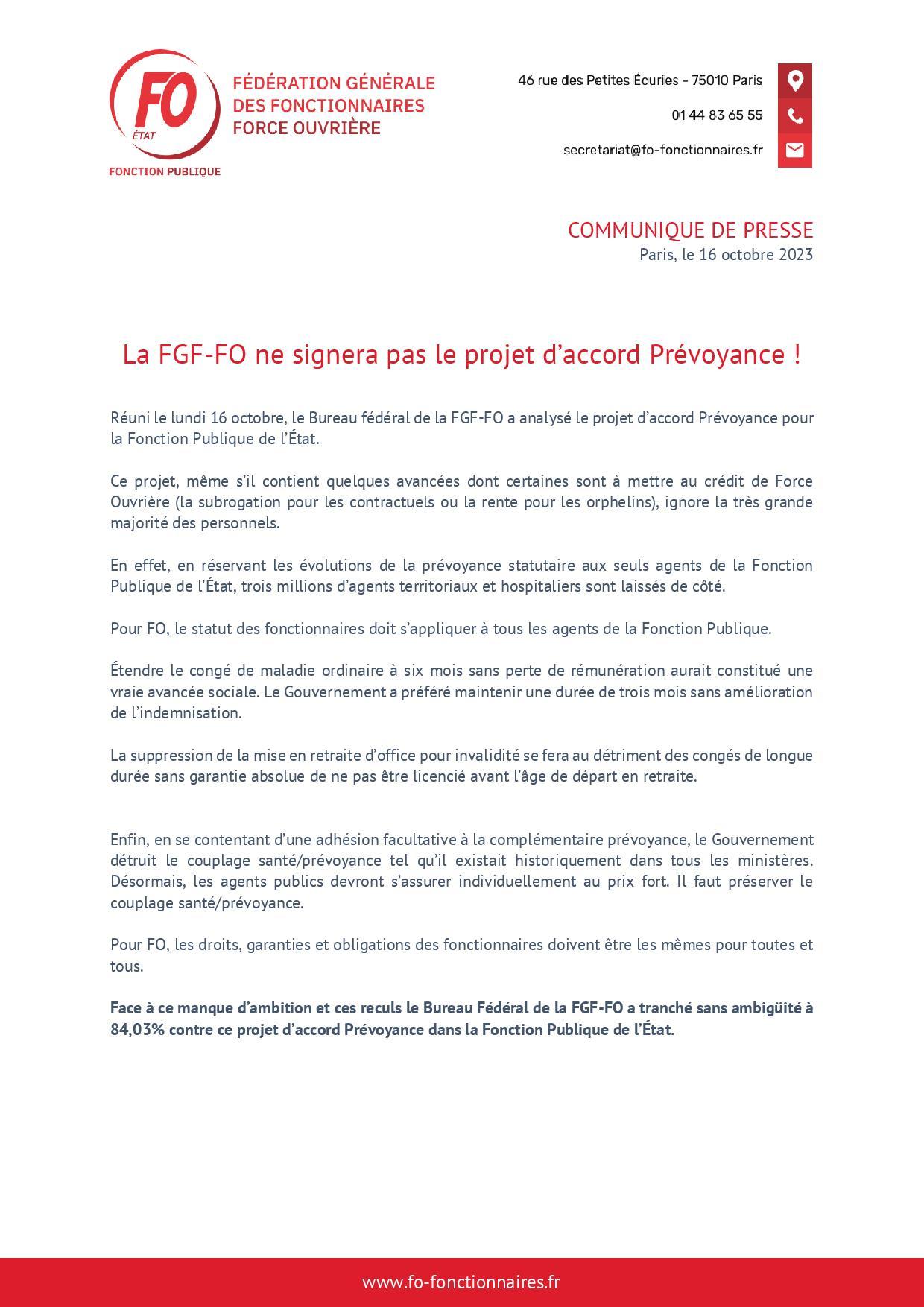 FO
ÉTAT
FONCTION PUBLIQUE

FÉDÉRATION GÉNÉRALE
DES FONCTIONNAIRES
FORCE OUVRIÈRE

46 rue des Petites Écuries - 75010 Paris
01 44 83 65 55
secretariat@fo-fonctionnaires.fr

COMMUNIQUE DE PRESSE
Paris, le 16 octobre 2023

La FGF-FO ne signera pas le projet d'accord Prévoyance !

Réuni le lundi 16 octobre, le Bureau fédéral de la FGF-FO a analysé le projet d'accord Prévoyance pour la Fonction Publique de l'État.

Ce projet, même s'il contient quelques avancées dont certaines sont à mettre au crédit de Force Ouvrière (la subrogation pour les contractuels ou la rente pour les orphelins), ignore la très grande majorité des personnels.

En effet, en réservant les évolutions de la prévoyance statutaire aux seuls agents de la Fonction Publique de l'État, trois millions d'agents territoriaux et hospitaliers sont laissés de côté.

Pour FO, le statut des fonctionnaires doit s'appliquer à tous les agents de la Fonction Publique.

Étendre le congé de maladie ordinaire à six mois sans perte de rémunération aurait constitué une vraie avancée sociale. Le Gouvernement a préféré maintenir une durée de trois mois sans amélioration de l'indemnisation.

La suppression de la mise en retraite d'office pour invalidité se fera au détriment des congés de longue durée sans garantie absolue de ne pas être licencié avant l'âge de départ en retraite.

Enfin, en se contentant d'une adhésion facultative à la complémentaire prévoyance, le Gouvernement détruit le couplage santé/prévoyance tel qu'il existait historiquement dans tous les ministères. Désormais, les agents publics devront s'assurer individuellement au prix fort. Il faut préserver le couplage santé/prévoyance.

Pour FO, les droits, garanties et obligations des fonctionnaires doivent être les mêmes pour toutes et tous.

Face à ce manque d'ambition et ces reculs le Bureau Fédéral de la FGF-FO a tranché sans ambigüité à 84,03% contre ce projet d'accord Prévoyance dans la Fonction Publique de l'État.

www.fo-fonctionnaires.fr